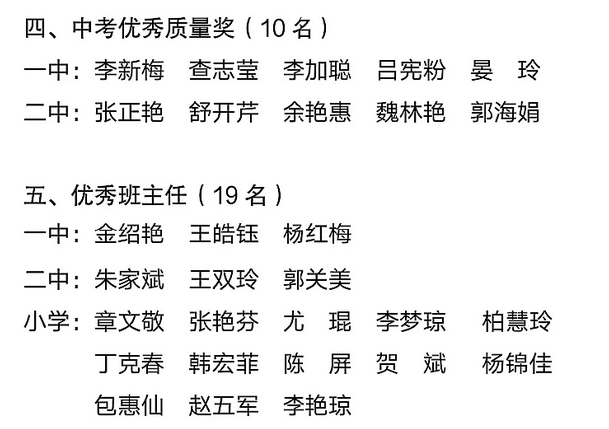 四、中考优秀质量奖（10 名）

一中：李新梅　查志莹　李加聪　吕宪粉　晏　玲

二中：张正艳　舒开芹　余艳惠　魏林艳　郭海娟

五、优秀班主任（19 名）

一中：金绍艳　王皓钰　杨红梅

二中：朱家斌　王双玲　郭关美

小学：章文敬　张艳芬　尤　琨　李梦琼　柏慧玲

丁克春　韩宏菲　陈　屏　贺　斌　杨锦佳

包惠仙　赵五军　李艳琼